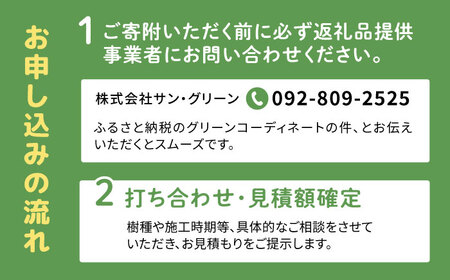 お申し込みの流れ

1 ご寄附いただく前に必ず返礼品提供事業者にお問い合わせください。

株式会社サン・グリーン 092-809-2525

ふるさと納税のグリーンコーディネートの件、とお伝えいただくとスムーズです。

2 打ち合わせ・見積額確定

樹種や施工時期等、具体的なご相談をさせていただき、お見積もりをご提示します。